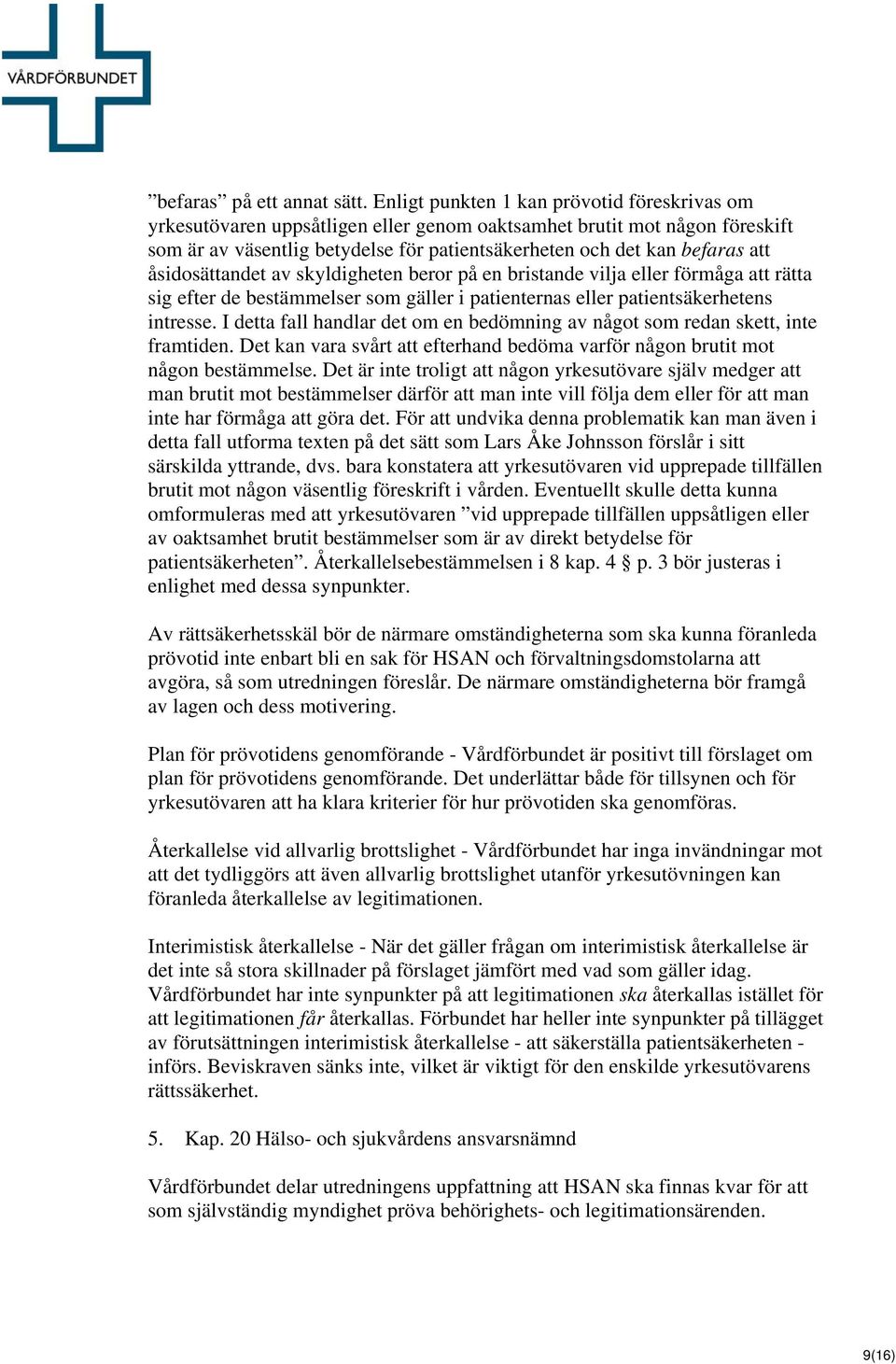 VÅRDFÖRBUNDET

”befaras” på ett annat sätt. Enligt punkten 1 kan prövotid föreskrivas om yrkesutövaren uppsåtligen eller genom oaktsamhet brutit mot någon föreskift som är av väsentlig betydelse för patientsäkerheten och det kan befaras att åsidosättandet av skyldigheten beror på en bristande vilja eller förmåga att rätta sig efter de bestämmelser som gäller i patienternas eller patientsäkerhetens intresse. I detta fall handlar det om en bedömning av något som redan skett, inte framtiden. Det kan vara svårt att efterhand bedöma varför någon brutit mot någon bestämmelse. Det är inte troligt att någon yrkesutövare själv medger att man brutit mot bestämmelser därför att man inte vill följa dem eller för att man inte har förmåga att göra det. För att undvika denna problematik kan man även i detta fall utforma texten på det sätt som Lars Åke Johnsson förslår i sitt särskilda yttrande, dvs. bara konstatera att yrkesutövaren vid upprepade tillfällen brutit mot någon väsentlig föreskrift i vården. Eventuellt skulle detta kunna omformuleras med att yrkesutövaren ”vid upprepade tillfällen uppsåtligen eller av oaktsamhet brutit bestämmelser som är av direkt betydelse för patientsäkerheten”. Återkallelsebestämmelsen i 8 kap. 4 § p. 3 bör justeras i enlighet med dessa synpunkter.

Av rättsäkerhetsskäl bör de närmare omständigheterna som ska kunna föranleda prövotid inte enbart bli en sak för HSAN och förvaltningsdomstolarna att avgöra, så som utredningen föreslår. De närmare omständigheterna bör framgå av lagen och dess motivering.

Plan för prövotidens genomförande - Vårdförbundet är positivt till förslaget om plan för prövotidens genomförande. Det underlättar både för tillsynen och för yrkesutövaren att ha klara kriterier för hur prövotiden ska genomföras.

Återkallelse vid allvarlig brottslighet - Vårdförbundet har inga invändningar mot att det tydliggörs att även allvarlig brottslighet utanför yrkesutövningen kan föranleda återkallelse av legitimationen.

Interimistisk återkallelse - När det gäller frågan om interimistisk återkallelse är det inte så stora skillnader på förslaget jämfört med vad som gäller idag. Vårdförbundet har inte synpunkter på att legitimationen ska återkallas istället för att legitimationen får återkallas. Förbundet har heller inte synpunkter på tillägget av förutsättningen interimistisk återkallelse - att säkerställa patientsäkerheten - införs. Beviskraven sänks inte, vilket är viktigt för den enskilde yrkesutövarens rättssäkerhet.

5. Kap. 20 Hälso- och sjukvårdens ansvarsnämnd

Vårdförbundet delar utredningens uppfattning att HSAN ska finnas kvar för att som självständig myndighet pröva behörighets- och legitimationsärenden.

9(16)